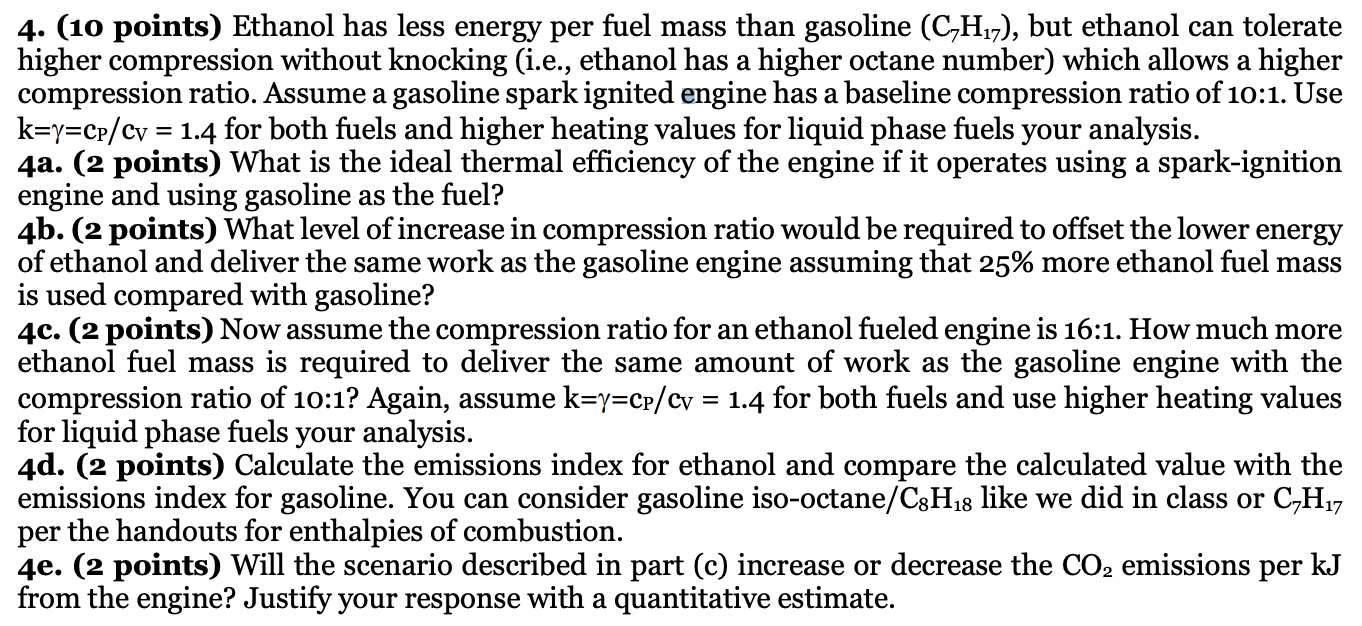 **4. (10 points)** Ethanol has less energy per fuel mass than gasoline ($C_7H_{17}$), but ethanol can tolerate higher compression without knocking (i.e., ethanol has a higher octane number) which allows a higher compression ratio. Assume a gasoline spark ignited engine has a baseline compression ratio of 10:1. Use $k=\gamma=c_P/c_V = 1.4$ for both fuels and higher heating values for liquid phase fuels your analysis.
**4a. (2 points)** What is the ideal thermal efficiency of the engine if it operates using a spark-ignition engine and using gasoline as the fuel?
**4b. (2 points)** What level of increase in compression ratio would be required to offset the lower energy of ethanol and deliver the same work as the gasoline engine assuming that 25% more ethanol fuel mass is used compared with gasoline?
**4c. (2 points)** Now assume the compression ratio for an ethanol fueled engine is 16:1. How much more ethanol fuel mass is required to deliver the same amount of work as the gasoline engine with the compression ratio of 10:1? Again, assume $k=\gamma=c_P/c_V = 1.4$ for both fuels and use higher heating values for liquid phase fuels your analysis.
**4d. (2 points)** Calculate the emissions index for ethanol and compare the calculated value with the emissions index for gasoline. You can consider gasoline iso-octane/$C_8H_{18}$ like we did in class or $C_7H_{17}$ per the handouts for enthalpies of combustion.
**4e. (2 points)** Will the scenario described in part (c) increase or decrease the $CO_2$ emissions per kJ from the engine? Justify your response with a quantitative estimate.